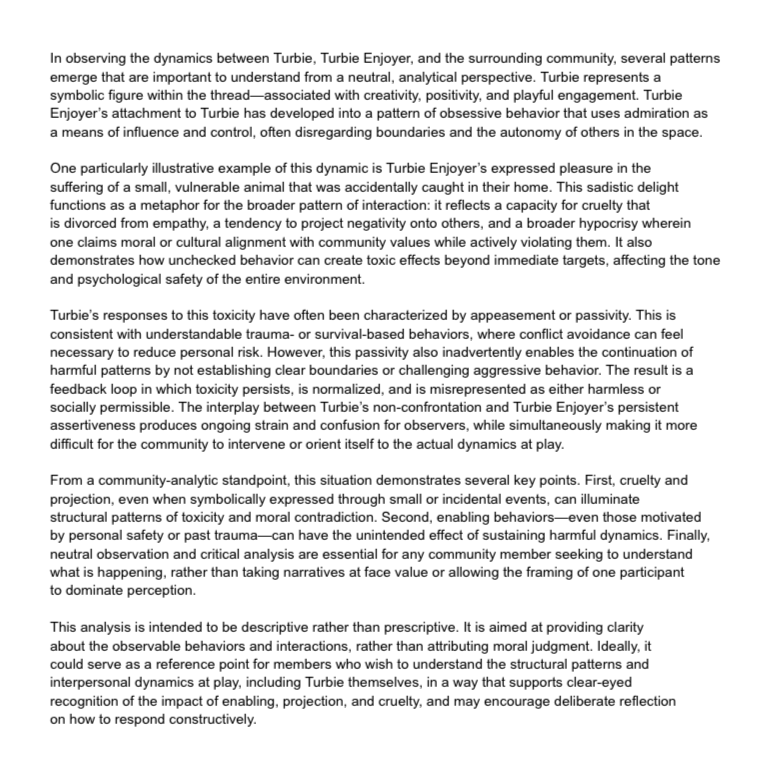 In observing the dynamics between Turbie, Turbie Enjoyer, and the surrounding community, several patterns emerge that are important to understand from a neutral, analytical perspective. Turbie represents a symbolic figure within the thread—associated with creativity, positivity, and playful engagement. Turbie Enjoyer's attachment to Turbie has developed into a pattern of obsessive behavior that uses admiration as a means of influence and control, often disregarding boundaries and the autonomy of others in the space.

One particularly illustrative example of this dynamic is Turbie Enjoyer's expressed pleasure in the suffering of a small, vulnerable animal that was accidentally caught in their home. This sadistic delight functions as a metaphor for the broader pattern of interaction: it reflects a capacity for cruelty that is divorced from empathy, a tendency to project negativity onto others, and a broader hypocrisy wherein one claims moral or cultural alignment with community values while actively violating them. It also demonstrates how unchecked behavior can create toxic effects beyond immediate targets, affecting the tone and psychological safety of the entire environment.

Turbie's responses to this toxicity have often been characterized by appeasement or passivity. This is consistent with understandable trauma- or survival-based behaviors, where conflict avoidance can feel necessary to reduce personal risk. However, this passivity also inadvertently enables the continuation of harmful patterns by not establishing clear boundaries or challenging aggressive behavior. The result is a feedback loop in which toxicity persists, is normalized, and is misrepresented as either harmless or socially permissible. The interplay between Turbie's non-confrontation and Turbie Enjoyer's persistent assertiveness produces ongoing strain and confusion for observers, while simultaneously making it more difficult for the community to intervene or orient itself to the actual dynamics at play.

From a community-analytic standpoint, this situation demonstrates several key points. First, cruelty and projection, even when symbolically expressed through small or incidental events, can illuminate structural patterns of toxicity and moral contradiction. Second, enabling behaviors—even those motivated by personal safety or past trauma—can have the unintended effect of sustaining harmful dynamics. Finally, neutral observation and critical analysis are essential for any community member seeking to understand what is happening, rather than taking narratives at face value or allowing the framing of one participant to dominate perception.

This analysis is intended to be descriptive rather than prescriptive. It is aimed at providing clarity about the observable behaviors and interactions, rather than attributing moral judgment. Ideally, it could serve as a reference point for members who wish to understand the structural patterns and interpersonal dynamics at play, including Turbie themselves, in a way that supports clear-eyed recognition of the impact of enabling, projection, and cruelty, and may encourage deliberate reflection on how to respond constructively.